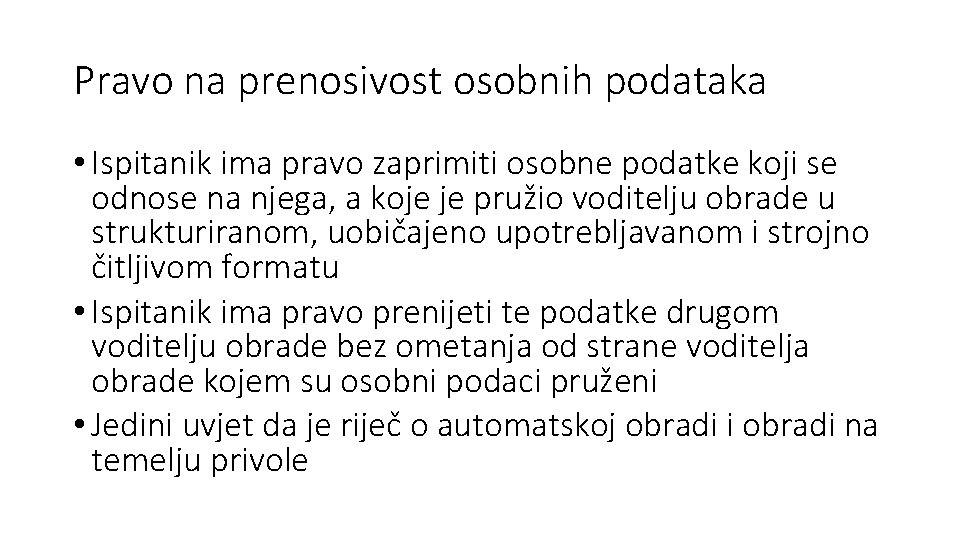 Pravo na prenosivost osobnih podataka

• Ispitanik ima pravo zaprimiti osobne podatke koji se odnose na njega, a koje je pružio voditelju obrade u strukturiranom, uobičajeno upotrebljavanom i strojno čitljivom formatu
• Ispitanik ima pravo prenijeti te podatke drugom voditelju obrade bez ometanja od strane voditelja obrade kojem su osobni podaci pruženi
• Jedini uvjet da je riječ o automatskoj obradi i obradi na temelju privole